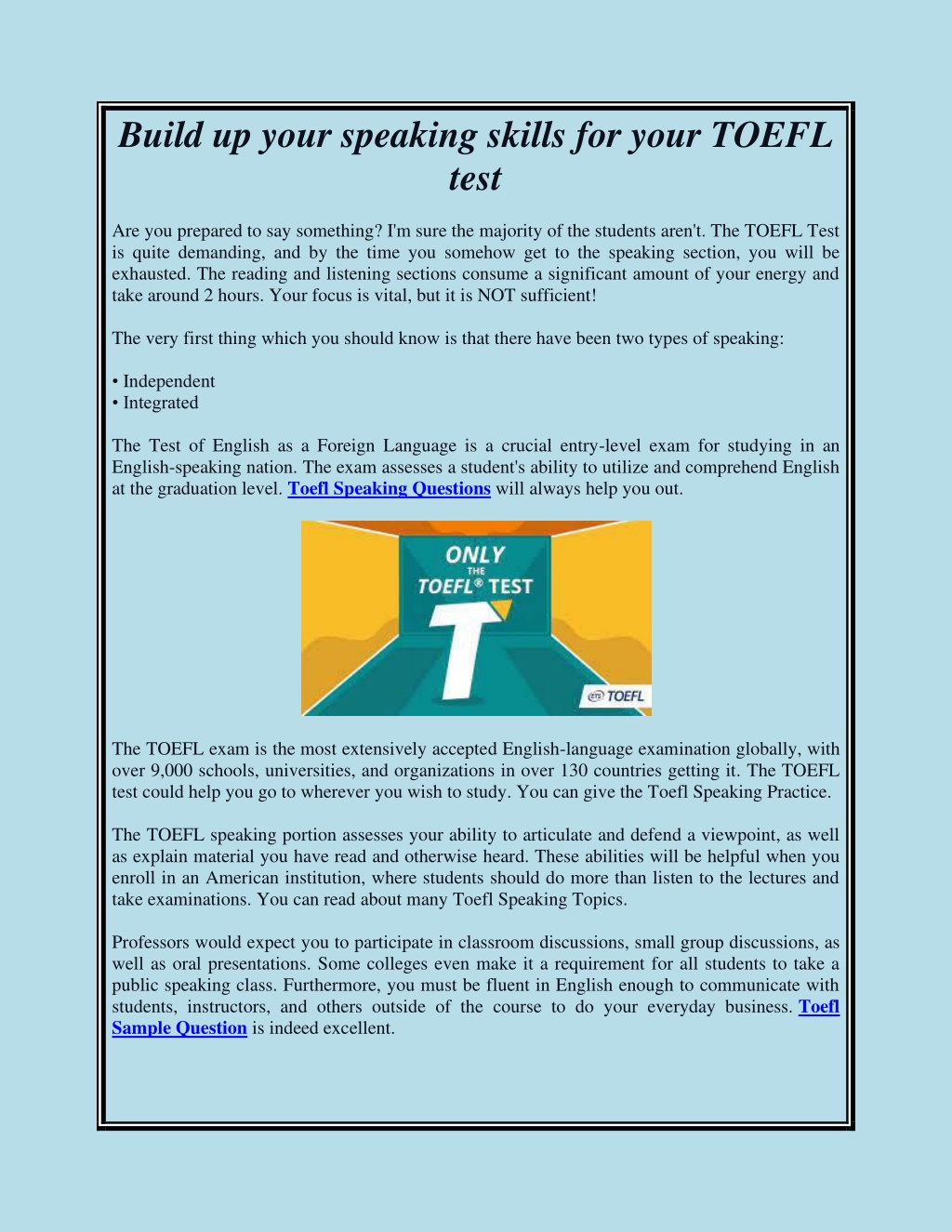 Build up your speaking skills for your TOEFL test

Are you prepared to say something? I'm sure the majority of the students aren't. The TOEFL Test is quite demanding, and by the time you somehow get to the speaking section, you will be exhausted. The reading and listening sections consume a significant amount of your energy and take around 2 hours. Your focus is vital, but it is NOT sufficient!

The very first thing which you should know is that there have been two types of speaking:

• Independent
• Integrated

The Test of English as a Foreign Language is a crucial entry-level exam for studying in an English-speaking nation. The exam assesses a student's ability to utilize and comprehend English at the graduation level. Toefl Speaking Questions will always help you out.

ONLY THE TOEFL® TEST

T

ETS TOEFL

The TOEFL exam is the most extensively accepted English-language examination globally, with over 9,000 schools, universities, and organizations in over 130 countries getting it. The TOEFL test could help you go to wherever you wish to study. You can give the Toefl Speaking Practice.

The TOEFL speaking portion assesses your ability to articulate and defend a viewpoint, as well as explain material you have read and otherwise heard. These abilities will be helpful when you enroll in an American institution, where students should do more than listen to the lectures and take examinations. You can read about many Toefl Speaking Topics.

Professors would expect you to participate in classroom discussions, small group discussions, as well as oral presentations. Some colleges even make it a requirement for all students to take a public speaking class. Furthermore, you must be fluent in English enough to communicate with students, instructors, and others outside of the course to do your everyday business. Toefl Sample Question is indeed excellent.